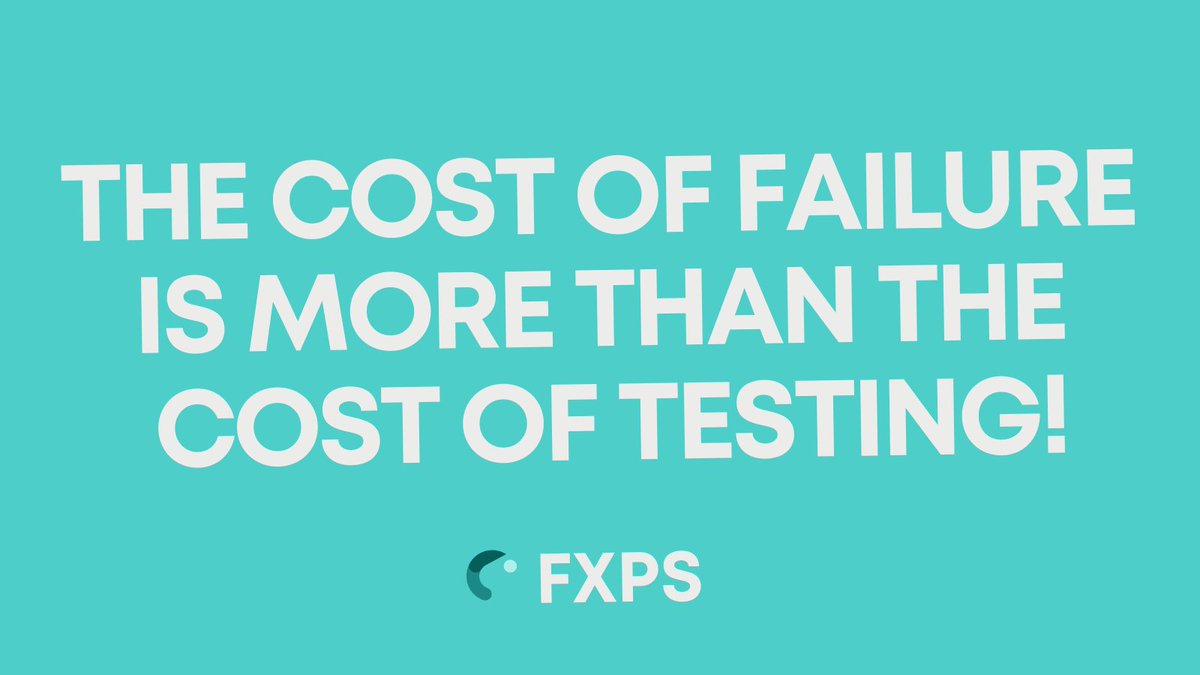 THE COST OF FAILURE IS MORE THAN THE COST OF TESTING!

FXPS